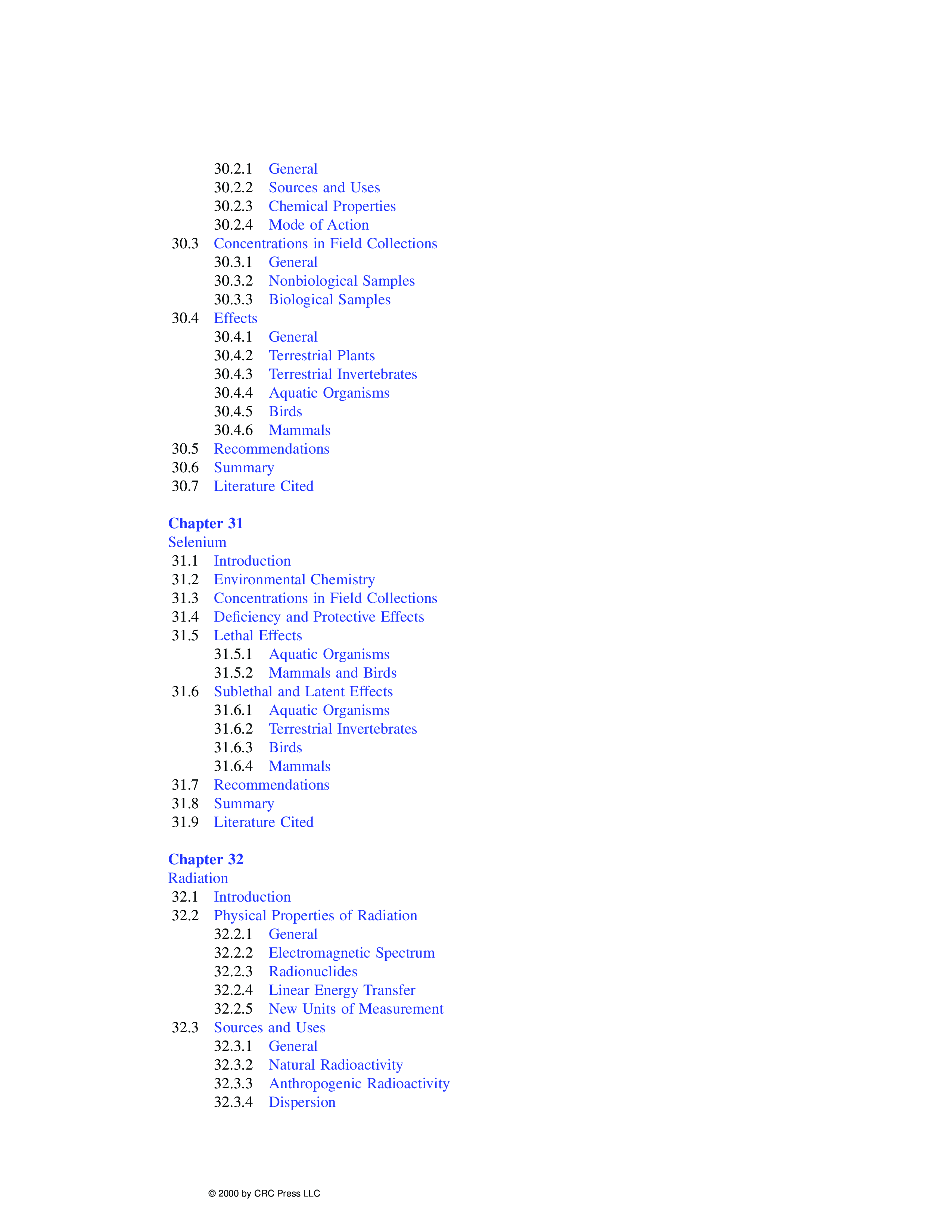 30.2.1 General
30.2.2 Sources and Uses
30.2.3 Chemical Properties
30.2.4 Mode of Action
30.3 Concentrations in Field Collections
30.3.1 General
30.3.2 Nonbiological Samples
30.3.3 Biological Samples
30.4 Effects
30.4.1 General
30.4.2 Terrestrial Plants
30.4.3 Terrestrial Invertebrates
30.4.4 Aquatic Organisms
30.4.5 Birds
30.4.6 Mammals
30.5 Recommendations
30.6 Summary
30.7 Literature Cited

Chapter 31
Selenium
31.1 Introduction
31.2 Environmental Chemistry
31.3 Concentrations in Field Collections
31.4 Deficiency and Protective Effects
31.5 Lethal Effects
31.5.1 Aquatic Organisms
31.5.2 Mammals and Birds
31.6 Sublethal and Latent Effects
31.6.1 Aquatic Organisms
31.6.2 Terrestrial Invertebrates
31.6.3 Birds
31.6.4 Mammals
31.7 Recommendations
31.8 Summary
31.9 Literature Cited

Chapter 32
Radiation
32.1 Introduction
32.2 Physical Properties of Radiation
32.2.1 General
32.2.2 Electromagnetic Spectrum
32.2.3 Radionuclides
32.2.4 Linear Energy Transfer
32.2.5 New Units of Measurement
32.3 Sources and Uses
32.3.1 General
32.3.2 Natural Radioactivity
32.3.3 Anthropogenic Radioactivity
32.3.4 Dispersion

© 2000 by CRC Press LLC